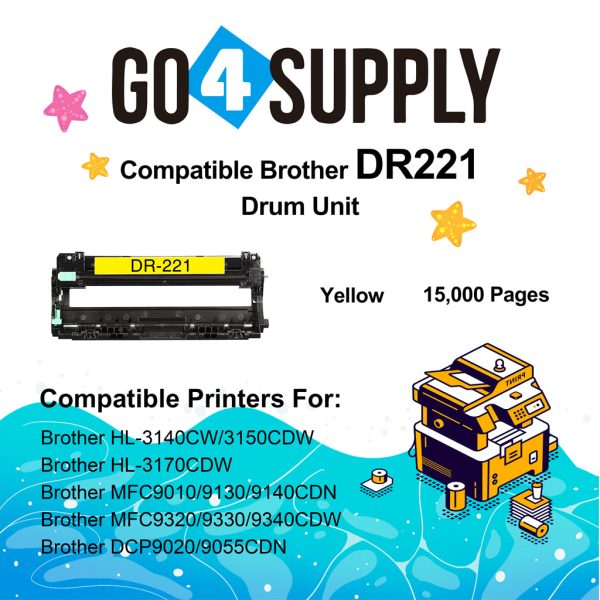 GO4SUPPLY

Compatible Brother DR221
Drum Unit

DR-221

Yellow 15,000 Pages

PRINT

Compatible Printers For:
Brother HL-3140CW/3150CDW
Brother HL-3170CDW
Brother MFC9010/9130/9140CDN
Brother MFC9320/9330/9340CDW
Brother DCP9020/9055CDN